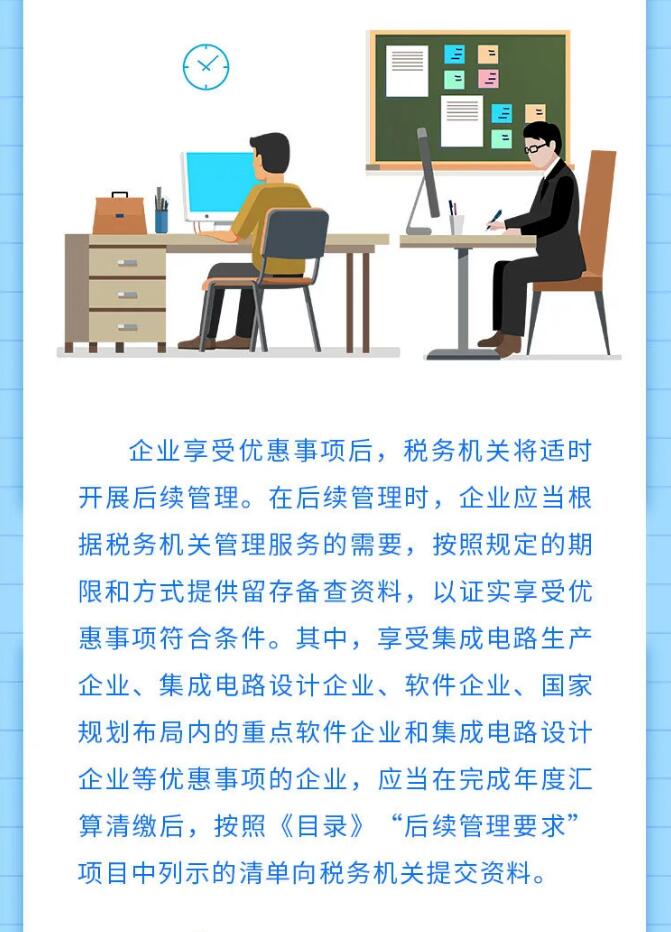 企业享受优惠事项后，税务机关将适时开展后续管理。在后续管理时，企业应当根据税务机关管理服务的需要，按照规定的期限和方式提供留存备查资料，以证实享受优惠事项符合条件。其中，享受集成电路生产企业、集成电路设计企业、软件企业、国家规划布局内的重点软件企业和集成电路设计企业等优惠事项的企业，应当在完成年度汇算清缴后，按照《目录》“后续管理要求”项目中列示的清单向税务机关提交资料。